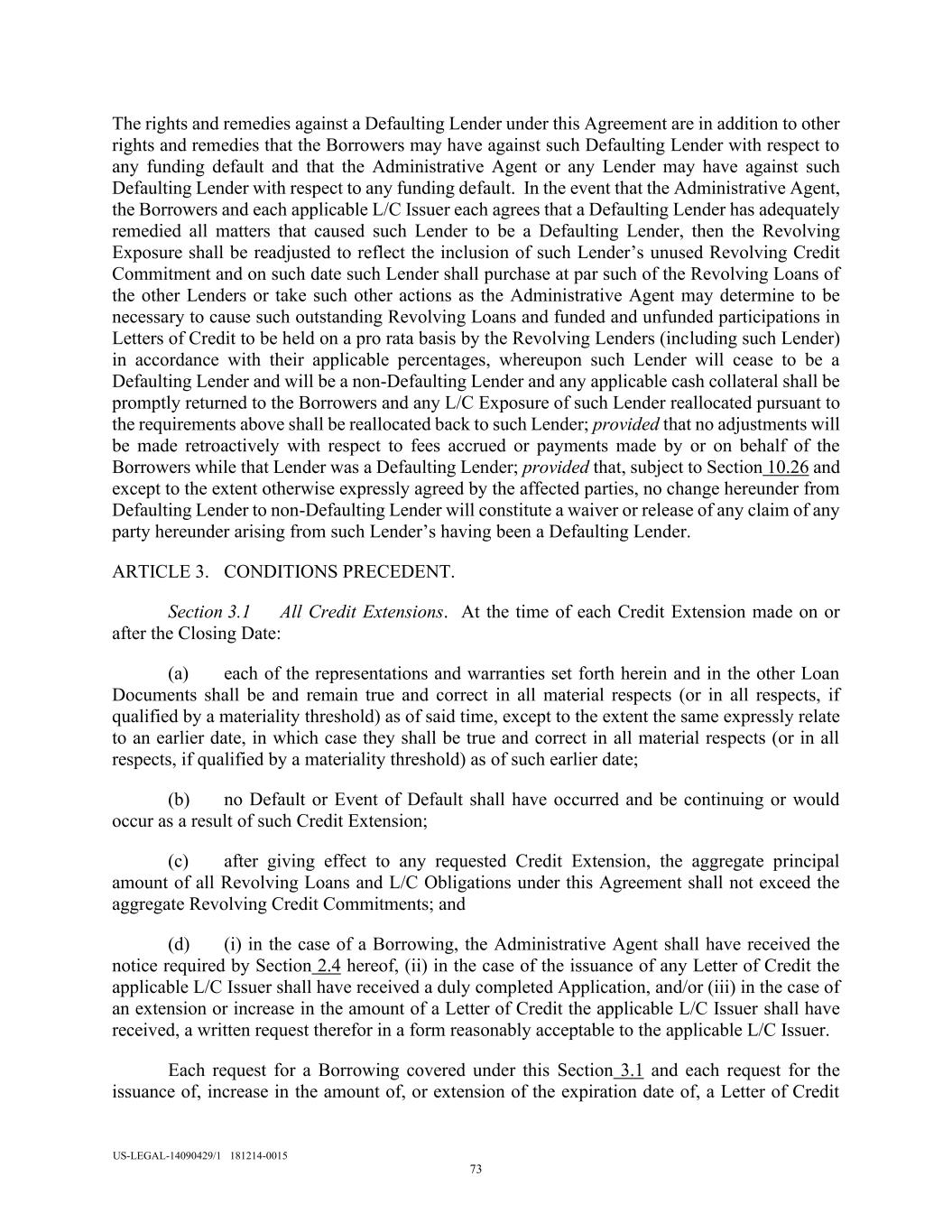 The rights and remedies against a Defaulting Lender under this Agreement are in addition to other rights and remedies that the Borrowers may have against such Defaulting Lender with respect to any funding default and that the Administrative Agent or any Lender may have against such Defaulting Lender with respect to any funding default. In the event that the Administrative Agent, the Borrowers and each applicable L/C Issuer each agrees that a Defaulting Lender has adequately remedied all matters that caused such Lender to be a Defaulting Lender, then the Revolving Exposure shall be readjusted to reflect the inclusion of such Lender's unused Revolving Credit Commitment and on such date such Lender shall purchase at par such of the Revolving Loans of the other Lenders or take such other actions as the Administrative Agent may determine to be necessary to cause such outstanding Revolving Loans and funded and unfunded participations in Letters of Credit to be held on a pro rata basis by the Revolving Lenders (including such Lender) in accordance with their applicable percentages, whereupon such Lender will cease to be a Defaulting Lender and will be a non-Defaulting Lender and any applicable cash collateral shall be promptly returned to the Borrowers and any L/C Exposure of such Lender reallocated pursuant to the requirements above shall be reallocated back to such Lender; provided that no adjustments will be made retroactively with respect to fees accrued or payments made by or on behalf of the Borrowers while that Lender was a Defaulting Lender; provided that, subject to Section 10.26 and except to the extent otherwise expressly agreed by the affected parties, no change hereunder from Defaulting Lender to non-Defaulting Lender will constitute a waiver or release of any claim of any party hereunder arising from such Lender's having been a Defaulting Lender.

ARTICLE 3. CONDITIONS PRECEDENT.

Section 3.1 All Credit Extensions. At the time of each Credit Extension made on or after the Closing Date:

(a) each of the representations and warranties set forth herein and in the other Loan Documents shall be and remain true and correct in all material respects (or in all respects, if qualified by a materiality threshold) as of said time, except to the extent the same expressly relate to an earlier date, in which case they shall be true and correct in all material respects (or in all respects, if qualified by a materiality threshold) as of such earlier date;

(b) no Default or Event of Default shall have occurred and be continuing or would occur as a result of such Credit Extension;

(c) after giving effect to any requested Credit Extension, the aggregate principal amount of all Revolving Loans and L/C Obligations under this Agreement shall not exceed the aggregate Revolving Credit Commitments; and

(d) (i) in the case of a Borrowing, the Administrative Agent shall have received the notice required by Section 2.4 hereof, (ii) in the case of the issuance of any Letter of Credit the applicable L/C Issuer shall have received a duly completed Application, and/or (iii) in the case of an extension or increase in the amount of a Letter of Credit the applicable L/C Issuer shall have received, a written request therefor in a form reasonably acceptable to the applicable L/C Issuer.

Each request for a Borrowing covered under this Section 3.1 and each request for the issuance of, increase in the amount of, or extension of the expiration date of, a Letter of Credit

US-LEGAL-14090429/1 181214-0015
73